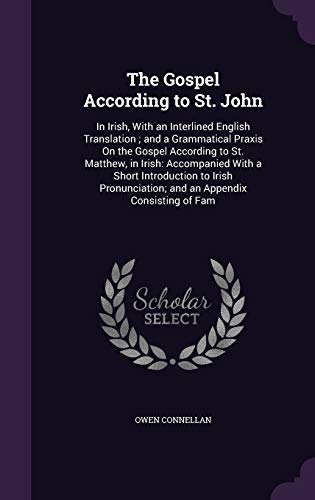 The Gospel According to St. John

In Irish, With an Interlined English Translation ; and a Grammatical Praxis On the Gospel According to St. Matthew, in Irish: Accompanied With a Short Introduction to Irish Pronunciation; and an Appendix Consisting of Fam

Scholar SELECT

OWEN CONNELLAN